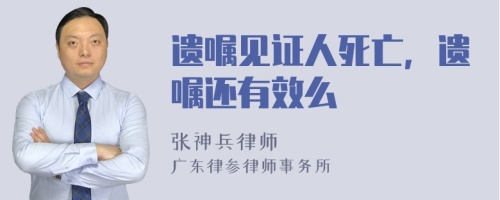 遗嘱见证人死亡，遗嘱还有效么

张神兵律师
广东律参律师事务所